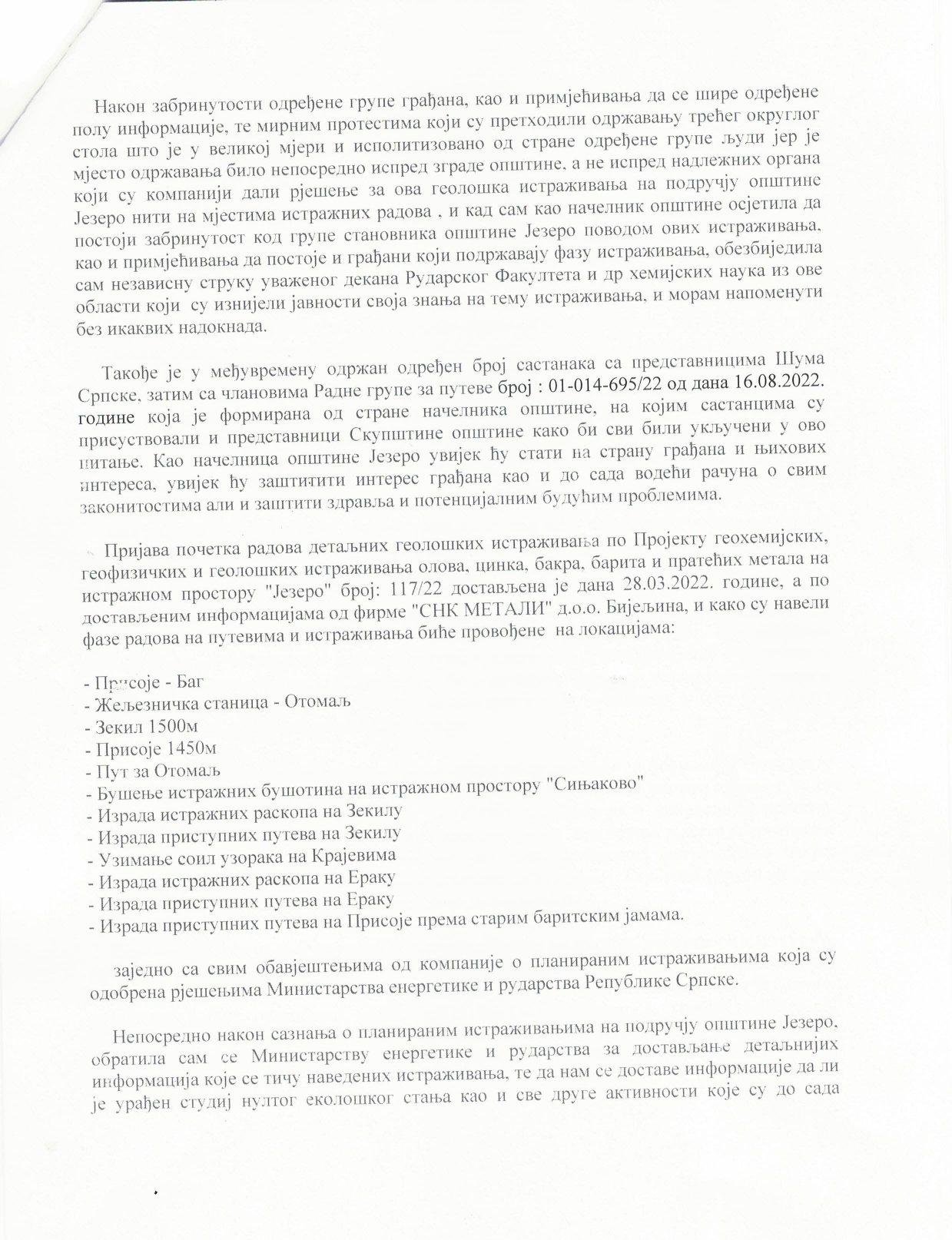 Након забринутости одређене групе грађана, као и примјећивања да се шире одређене полу информације, те мирним протестима који су претходили одржавању трећег округлог стола што је у великој мјери и исполитизовано од стране одређене групе људи јер је мјесто одржавања било непосредно испред зграде општине, а не испред надлежних органа који су компанији дали рјешење за ова геолошка истраживања на подручју општине Језеро нити на мјестима истражних радова , и кад сам као начелник општине осјетила да постоји забринутост код групе становника општине Језеро поводом ових истраживања, као и примјећивања да постоје и грађани који подржавају фазу истраживања, обезбиједила сам независну струку уваженог декана Рударског Факултета и др хемијских наука из ове области који су изнијели јавности своја знања на тему истраживања, и морам напоменути без икаквих надокнада.

Такође је у међувремену одржан одређен број састанака са представницима Шума Српске, затим са члановима Радне групе за путеве број : 01-014-695/22 од дана 16.08.2022. године која је формирана од стране начелника општине, на којим састанцима су присуствовали и представници Скупштине општине како би сви били укључени у ово питање. Као начелница општине Језеро увијек ћу стати на страну грађана и њихових интереса, увијек ћу заштитити интерес грађана као и до сада водећи рачуна о свим законитостима али и заштити здравља и потенцијалним будућим проблемима.

Пријава почетка радова детаљних геолошких истраживања по Пројекту геохемијских, геофизичких и геолошких истраживања олова, цинка, бакра, барита и пратећих метала на истражном простору "Језеро" број: 117/22 достављена је дана 28.03.2022. године, а по достављеним информацијама од фирме "СНК МЕТАЛИ" д.о.о. Бијељина, и како су навели фазе радова на путевима и истраживања биће провођене на локацијама:

- Присоје - Баг
- Жељезничка станица - Отомаљ
- Зекил 1500м
- Присоје 1450м
- Пут за Отомаљ
- Бушење истражних бушотина на истражном простору "Сињаково"
- Израда истражних раскопа на Зекилу
- Израда приступних путева на Зекилу
- Узимање соил узорака на Крајевима
- Израда истражних раскопа на Ераку
- Израда приступних путева на Ераку
- Израда приступних путева на Присоје према старим баритским јамама.

заједно са свим обавјештењима од компаније о планираним истраживањима која су одобрена рјешењима Министарства енергетике и рударства Републике Српске.

Непосредно након сазнања о планираним истраживањима на подручју општине Језеро, обратила сам се Министарству енергетике и рударства за достављање детаљнијих информација које се тичу наведених истраживања, те да нам се доставе информације да ли је урађен студиј нултог еколошког стања као и све друге активности које су до сада